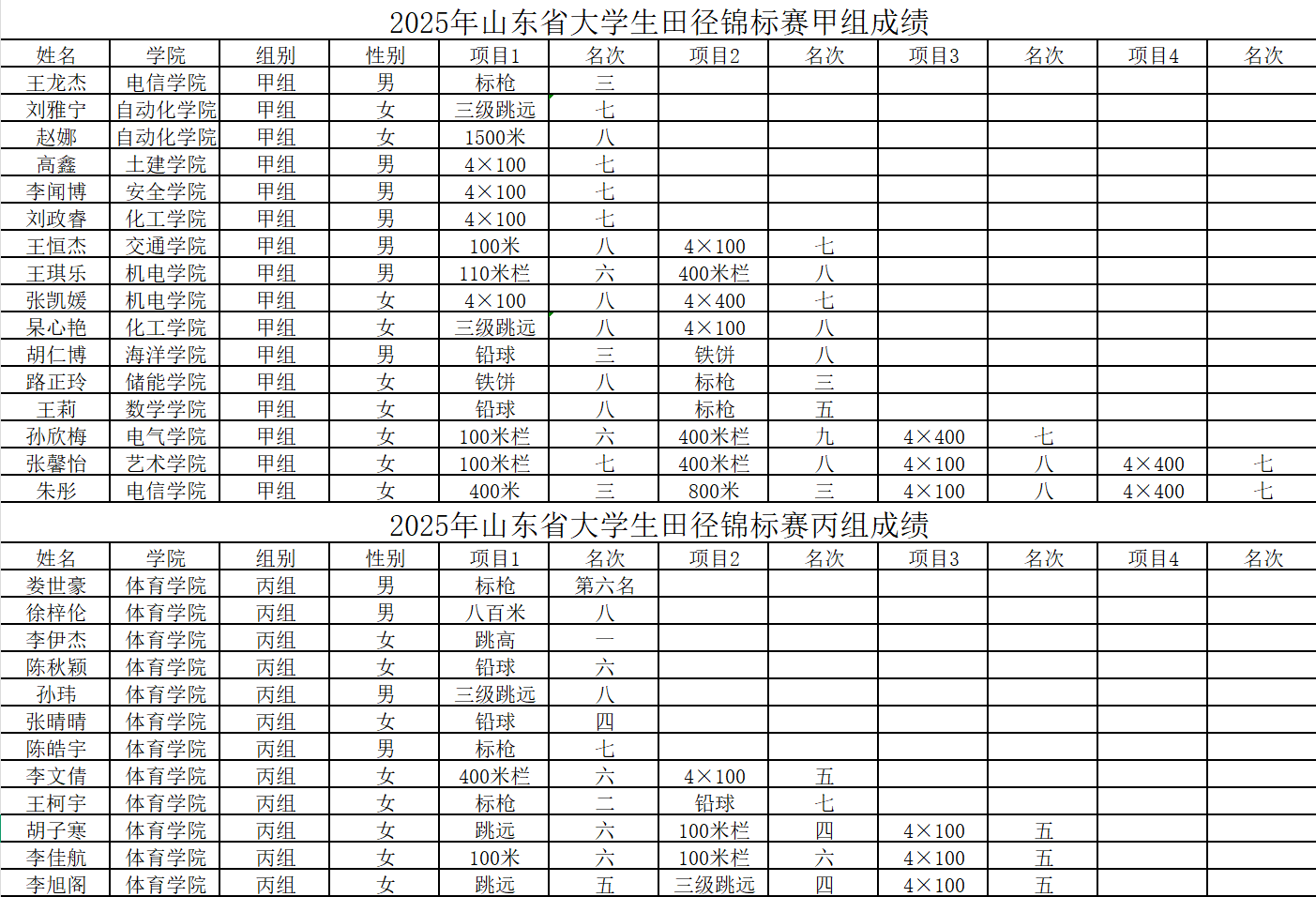 2025年山东省大学生田径锦标赛甲组成绩

| 姓名 | 学院 | 组别 | 性别 | 项目1 | 名次 | 项目2 | 名次 | 项目3 | 名次 | 项目4 | 名次 |
|---|---|---|---|---|---|---|---|---|---|---|---|
| 王龙杰 | 电信学院 | 甲组 | 男 | 标枪 | 三 | | | | | | |
| 刘雅宁 | 自动化学院 | 甲组 | 女 | 三级跳远 | 七 | | | | | | |
| 赵娜 | 自动化学院 | 甲组 | 女 | 1500米 | 八 | | | | | | |
| 高鑫 | 土建学院 | 甲组 | 男 | 4×100 | 七 | | | | | | |
| 李闻博 | 安全学院 | 甲组 | 男 | 4×100 | 七 | | | | | | |
| 刘政睿 | 化工学院 | 甲组 | 男 | 4×100 | 七 | | | | | | |
| 王恒杰 | 交通学院 | 甲组 | 男 | 100米 | 八 | 4×100 | 七 | | | | |
| 王琪乐 | 机电学院 | 甲组 | 男 | 110米栏 | 六 | 400米栏 | 八 | | | | |
| 张凯媛 | 机电学院 | 甲组 | 女 | 4×100 | 八 | 4×400 | 七 | | | | |
| 杲心艳 | 化工学院 | 甲组 | 女 | 三级跳远 | 八 | 4×100 | 八 | | | | |
| 胡仁博 | 海洋学院 | 甲组 | 男 | 铅球 | 三 | 铁饼 | 八 | | | | |
| 路正玲 | 储能学院 | 甲组 | 女 | 铁饼 | 八 | 标枪 | 三 | | | | |
| 王莉 | 数学学院 | 甲组 | 女 | 铅球 | 八 | 标枪 | 五 | | | | |
| 孙欣梅 | 电气学院 | 甲组 | 女 | 100米栏 | 六 | 400米栏 | 九 | 4×400 | 七 | | |
| 张馨怡 | 艺术学院 | 甲组 | 女 | 100米栏 | 七 | 400米栏 | 八 | 4×100 | 八 | 4×400 | 七 |
| 朱彤 | 电信学院 | 甲组 | 女 | 400米 | 三 | 800米 | 三 | 4×100 | 八 | 4×400 | 七 |

2025年山东省大学生田径锦标赛丙组成绩

| 姓名 | 学院 | 组别 | 性别 | 项目1 | 名次 | 项目2 | 名次 | 项目3 | 名次 | 项目4 | 名次 |
|---|---|---|---|---|---|---|---|---|---|---|---|
| 娄世豪 | 体育学院 | 丙组 | 男 | 标枪 | 第六名 | | | | | | |
| 徐梓伦 | 体育学院 | 丙组 | 男 | 八百米 | 八 | | | | | | |
| 李伊杰 | 体育学院 | 丙组 | 女 | 跳高 | 一 | | | | | | |
| 陈秋颖 | 体育学院 | 丙组 | 女 | 铅球 | 六 | | | | | | |
| 孙玮 | 体育学院 | 丙组 | 男 | 三级跳远 | 八 | | | | | | |
| 张晴晴 | 体育学院 | 丙组 | 女 | 铅球 | 四 | | | | | | |
| 陈皓宇 | 体育学院 | 丙组 | 男 | 标枪 | 七 | | | | | | |
| 李文倩 | 体育学院 | 丙组 | 女 | 400米栏 | 六 | 4×100 | 五 | | | | |
| 王柯宇 | 体育学院 | 丙组 | 女 | 标枪 | 二 | 铅球 | 七 | | | | |
| 胡子寒 | 体育学院 | 丙组 | 女 | 跳远 | 六 | 100米栏 | 四 | 4×100 | 五 | | |
| 李佳航 | 体育学院 | 丙组 | 女 | 100米 | 六 | 100米栏 | 六 | 4×100 | 五 | | |
| 李旭阁 | 体育学院 | 丙组 | 女 | 跳远 | 五 | 三级跳远 | 四 | 4×100 | 五 | | |